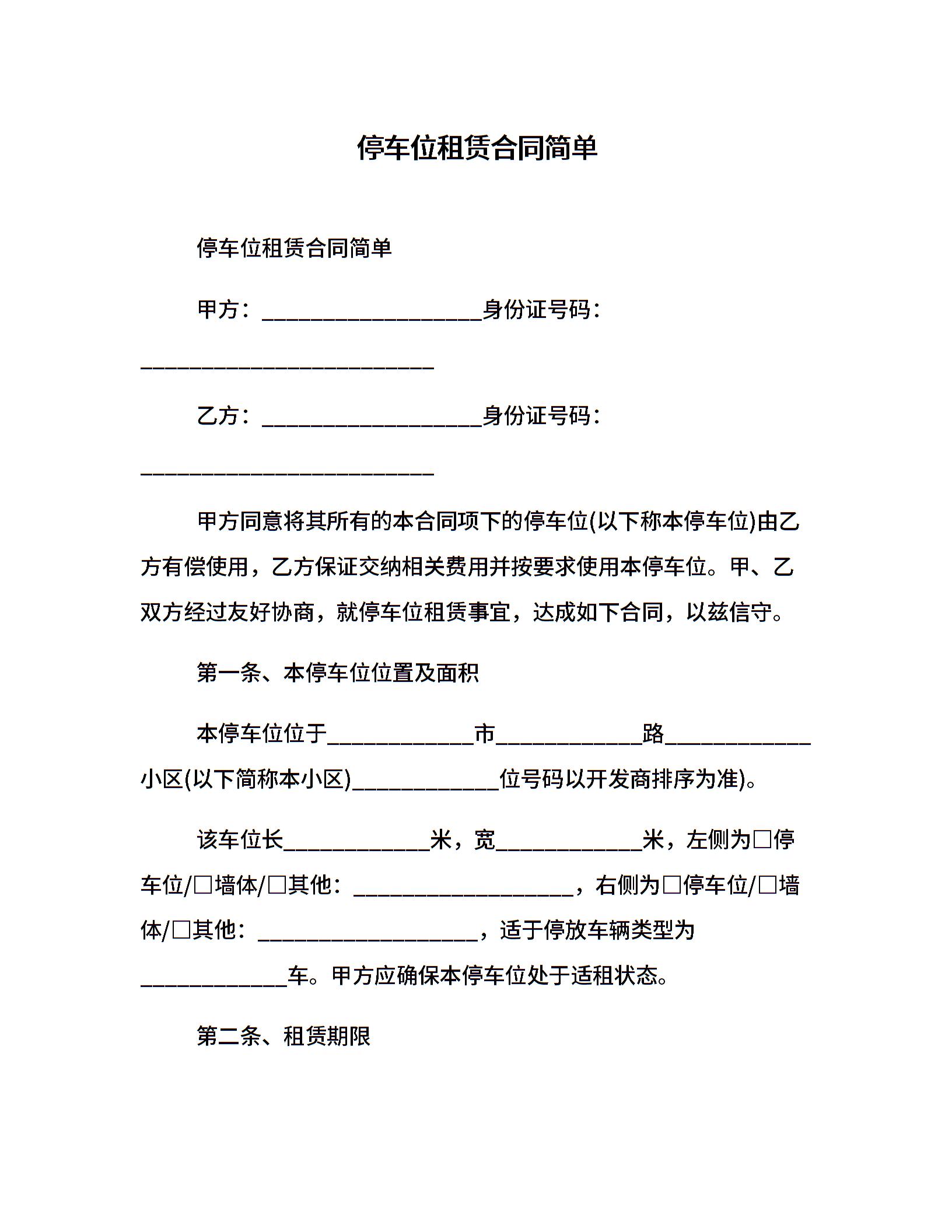 停车位租赁合同简单

停车位租赁合同简单

甲方：____________________身份证号码：___________________________

乙方：____________________身份证号码：___________________________

甲方同意将其所有的本合同项下的停车位(以下称本停车位)由乙方有偿使用，乙方保证交纳相关费用并按要求使用本停车位。甲、乙双方经过友好协商，就停车位租赁事宜，达成如下合同，以兹信守。

第一条、本停车位位置及面积

本停车位位于_____________市_____________路_____________小区(以下简称本小区)_____________位号码以开发商排序为准)。

该车位长_____________米，宽_____________米，左侧为□停车位/□墙体/□其他：____________________，右侧为□停车位/□墙体/□其他：____________________，适于停放车辆类型为_____________车。甲方应确保本停车位处于适租状态。

第二条、租赁期限